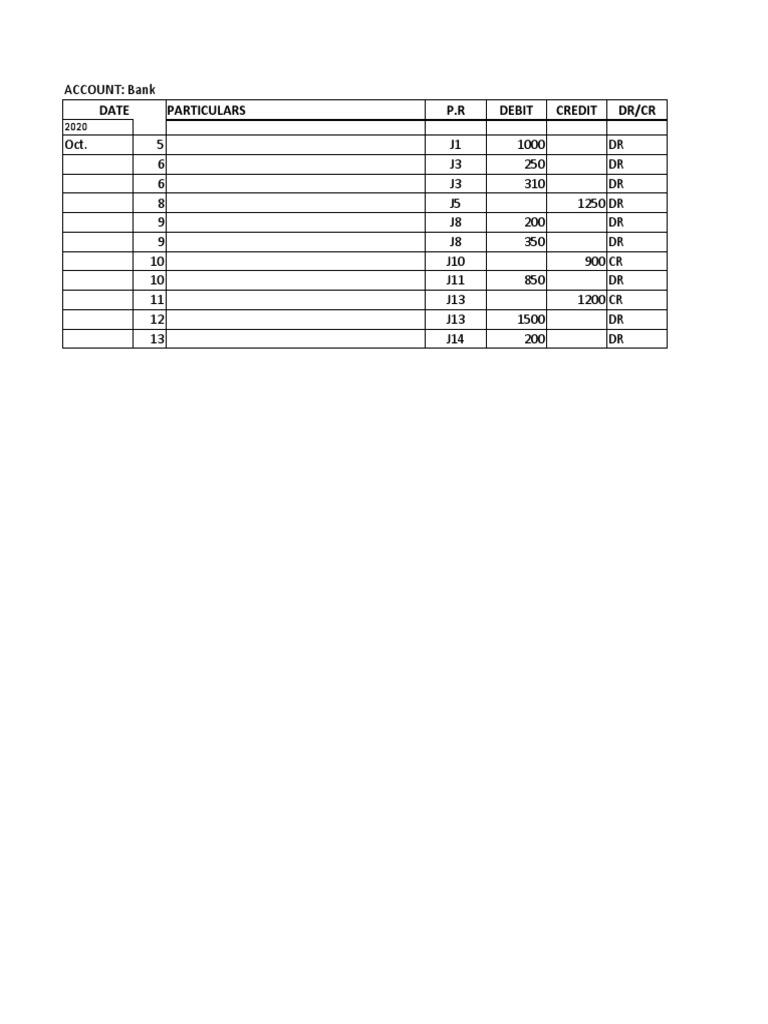 ACCOUNT: Bank

| DATE | | PARTICULARS | P.R | DEBIT | CREDIT | DR/CR |
|---|---|---|---|---|---|---|
| 2020 | | | | | | |
| Oct. | 5 | | J1 | 1000 | | DR |
| | 6 | | J3 | 250 | | DR |
| | 6 | | J3 | 310 | | DR |
| | 8 | | J5 | | 1250 | DR |
| | 9 | | J8 | 200 | | DR |
| | 9 | | J8 | 350 | | DR |
| | 10 | | J10 | | 900 | CR |
| | 10 | | J11 | 850 | | DR |
| | 11 | | J13 | | 1200 | CR |
| | 12 | | J13 | 1500 | | DR |
| | 13 | | J14 | 200 | | DR |